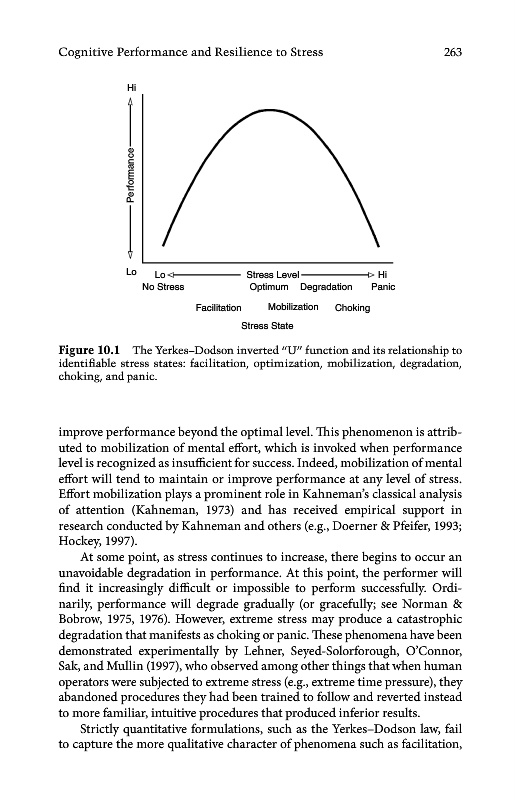 Cognitive Performance and Resilience to Stress 263

Hi

Performance

Lo

Lo Stress Level Hi

No Stress Optimum Degradation Panic

Facilitation Mobilization Choking

Stress State

**Figure 10.1** The Yerkes–Dodson inverted "U" function and its relationship to identifiable stress states: facilitation, optimization, mobilization, degradation, choking, and panic.

improve performance beyond the optimal level. This phenomenon is attributed to mobilization of mental effort, which is invoked when performance level is recognized as insufficient for success. Indeed, mobilization of mental effort will tend to maintain or improve performance at any level of stress. Effort mobilization plays a prominent role in Kahneman's classical analysis of attention (Kahneman, 1973) and has received empirical support in research conducted by Kahneman and others (e.g., Doerner & Pfeifer, 1993; Hockey, 1997).

At some point, as stress continues to increase, there begins to occur an unavoidable degradation in performance. At this point, the performer will find it increasingly difficult or impossible to perform successfully. Ordinarily, performance will degrade gradually (or gracefully; see Norman & Bobrow, 1975, 1976). However, extreme stress may produce a catastrophic degradation that manifests as choking or panic. These phenomena have been demonstrated experimentally by Lehner, Seyed-Solorforough, O'Connor, Sak, and Mullin (1997), who observed among other things that when human operators were subjected to extreme stress (e.g., extreme time pressure), they abandoned procedures they had been trained to follow and reverted instead to more familiar, intuitive procedures that produced inferior results.

Strictly quantitative formulations, such as the Yerkes–Dodson law, fail to capture the more qualitative character of phenomena such as facilitation,